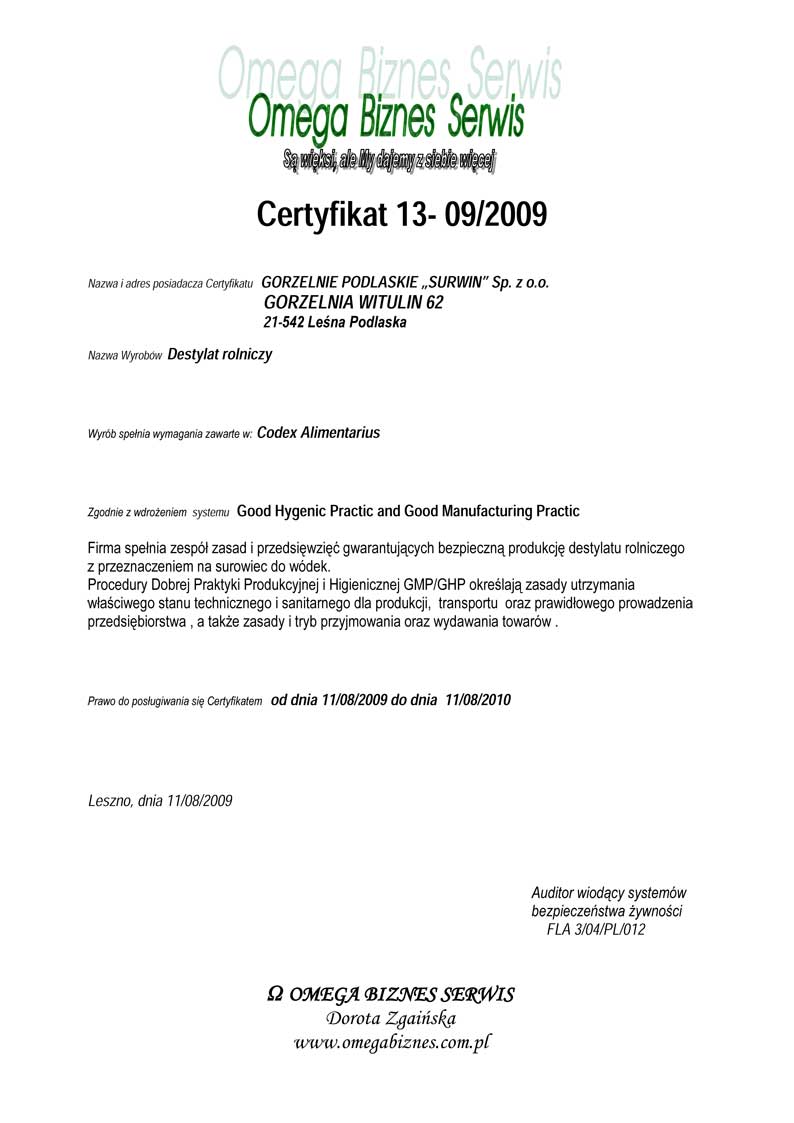 Omega Biznes Serwis
Omega Biznes Serwis
Są więksi, ale My dajemy z siebie więcej

Certyfikat 13- 09/2009

Nazwa i adres posiadacza Certyfikatu GORZELNIE PODLASKIE „SURWIN" Sp. z o.o.
GORZELNIA WITULIN 62
21-542 Leśna Podlaska

Nazwa Wyrobów Destylat rolniczy

Wyrób spełnia wymagania zawarte w: Codex Alimentarius

Zgodnie z wdrożeniem systemu Good Hygenic Practic and Good Manufacturing Practic

Firma spełnia zespół zasad i przedsięwzięć gwarantujących bezpieczną produkcję destylatu rolniczego z przeznaczeniem na surowiec do wódek.
Procedury Dobrej Praktyki Produkcyjnej i Higienicznej GMP/GHP określają zasady utrzymania właściwego stanu technicznego i sanitarnego dla produkcji, transportu oraz prawidłowego prowadzenia przedsiębiorstwa , a także zasady i tryb przyjmowania oraz wydawania towarów .

Prawo do posługiwania się Certyfikatem od dnia 11/08/2009 do dnia 11/08/2010

Leszno, dnia 11/08/2009

Auditor wiodący systemów
bezpieczeństwa żywności
FLA 3/04/PL/012

Ω OMEGA BIZNES SERWIS
Dorota Zgaińska
www.omegabiznes.com.pl